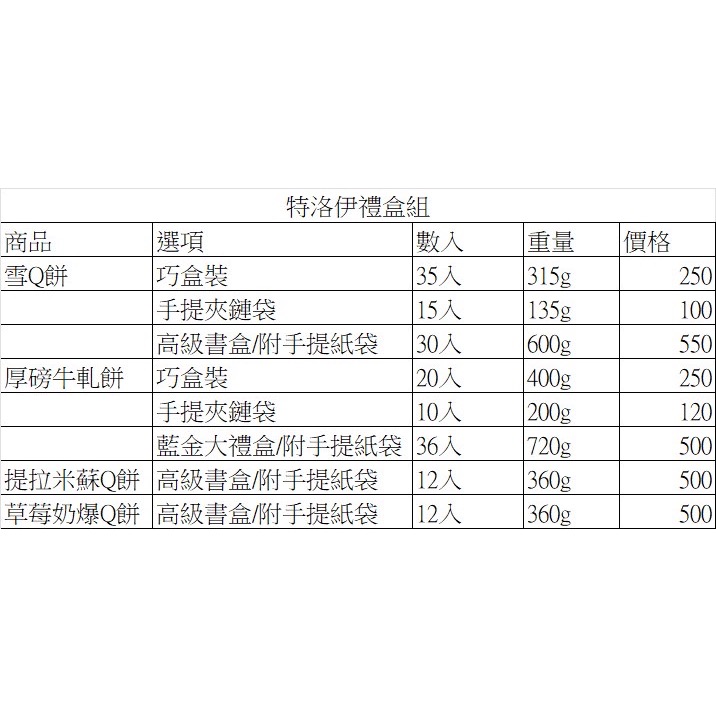 特洛伊禮盒組

| 商品 | 選項 | 數入 | 重量 | 價格 |
|---|---|---|---|---|
| 雪Q餅 | 巧盒裝 | 35入 | 315g | 250 |
| | 手提夾鏈袋 | 15入 | 135g | 100 |
| | 高級書盒/附手提紙袋 | 30入 | 600g | 550 |
| 厚磅牛軋餅 | 巧盒裝 | 20入 | 400g | 250 |
| | 手提夾鏈袋 | 10入 | 200g | 120 |
| | 藍金大禮盒/附手提紙袋 | 36入 | 720g | 500 |
| 提拉米蘇Q餅 | 高級書盒/附手提紙袋 | 12入 | 360g | 500 |
| 草莓奶爆Q餅 | 高級書盒/附手提紙袋 | 12入 | 360g | 500 |